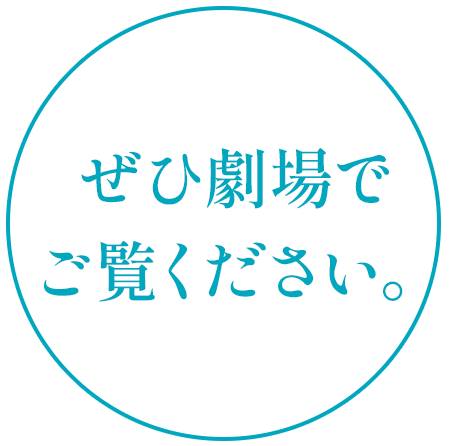 ぜひ劇場で
ご覧ください。